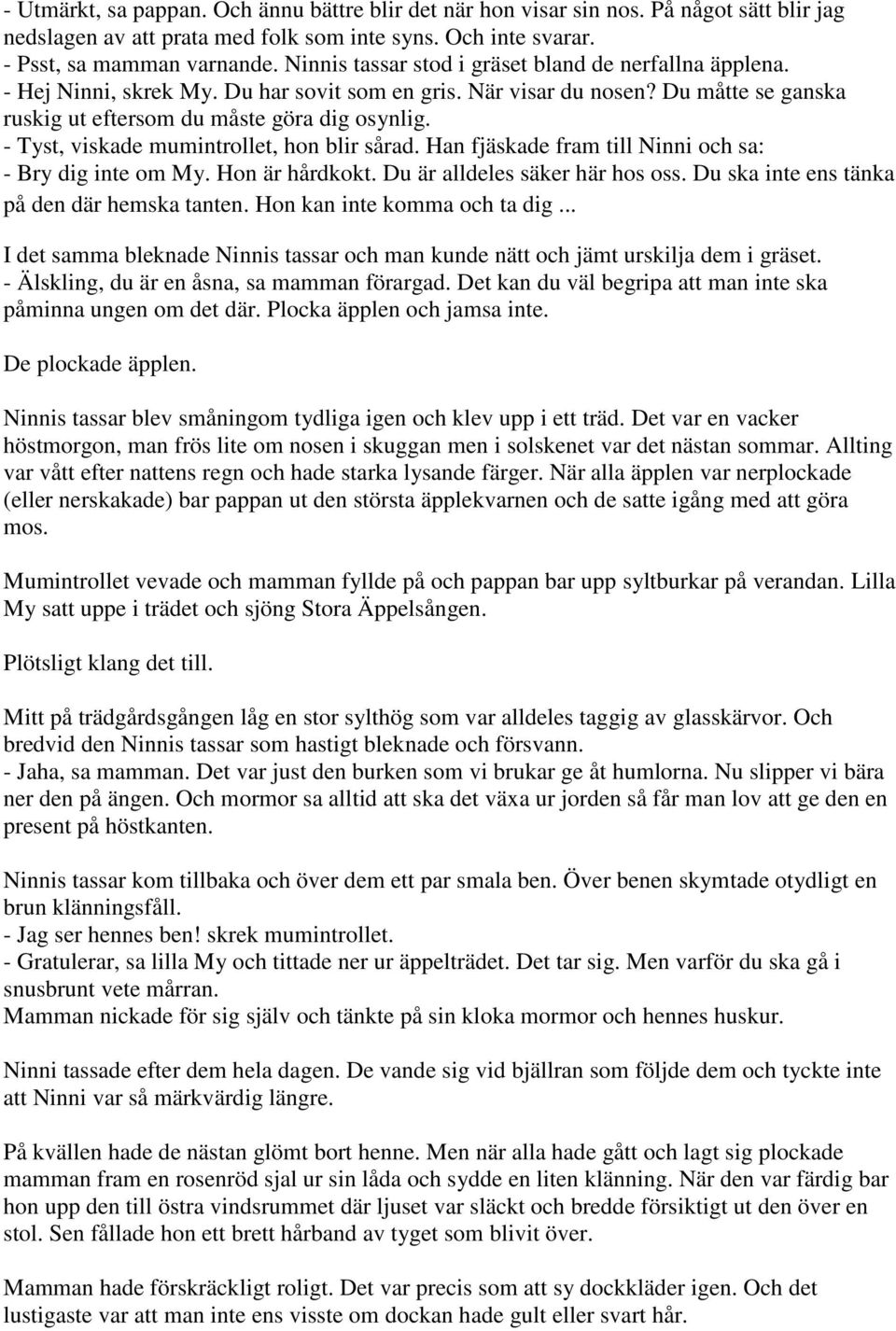 - Utmärkt, sa pappan. Och ännu bättre blir det när hon visar sin nos. På något sätt blir jag nedslagen av att prata med folk som inte syns. Och inte svarar.
- Psst, sa mamman varnande. Ninnis tassar stod i gräset bland de nerfallna äpplena.
- Hej Ninni, skrek My. Du har sovit som en gris. När visar du nosen? Du måtte se ganska ruskig ut eftersom du måste göra dig osynlig.
- Tyst, viskade mumintrollet, hon blir sårad. Han fjäskade fram till Ninni och sa:
- Bry dig inte om My. Hon är hårdkokt. Du är alldeles säker här hos oss. Du ska inte ens tänka på den där hemska tanten. Hon kan inte komma och ta dig ...

I det samma bleknade Ninnis tassar och man kunde nätt och jämt urskilja dem i gräset.
- Älskling, du är en åsna, sa mamman förargad. Det kan du väl begripa att man inte ska påminna ungen om det där. Plocka äpplen och jamsa inte.

De plockade äpplen.

Ninnis tassar blev småningom tydliga igen och klev upp i ett träd. Det var en vacker höstmorgon, man frös lite om nosen i skuggan men i solskenet var det nästan sommar. Allting var vått efter nattens regn och hade starka lysande färger. När alla äpplen var nerplockade (eller nerskakade) bar pappan ut den största äpplekvarnen och de satte igång med att göra mos.

Mumintrollet vevade och mamman fyllde på och pappan bar upp syltburkar på verandan. Lilla My satt uppe i trädet och sjöng Stora Äppelsången.

Plötsligt klang det till.

Mitt på trädgårdsgången låg en stor sylthög som var alldeles taggig av glasskärvor. Och bredvid den Ninnis tassar som hastigt bleknade och försvann.
- Jaha, sa mamman. Det var just den burken som vi brukar ge åt humlorna. Nu slipper vi bära ner den på ängen. Och mormor sa alltid att ska det växa ur jorden så får man lov att ge den en present på höstkanten.

Ninnis tassar kom tillbaka och över dem ett par smala ben. Över benen skymtade otydligt en brun klänningsfåll.
- Jag ser hennes ben! skrek mumintrollet.
- Gratulerar, sa lilla My och tittade ner ur äppelträdet. Det tar sig. Men varför du ska gå i snusbrunt vete mårran.
Mamman nickade för sig själv och tänkte på sin kloka mormor och hennes huskur.

Ninni tassade efter dem hela dagen. De vande sig vid bjällran som följde dem och tyckte inte att Ninni var så märkvärdig längre.

På kvällen hade de nästan glömt bort henne. Men när alla hade gått och lagt sig plockade mamman fram en rosenröd sjal ur sin låda och sydde en liten klänning. När den var färdig bar hon upp den till östra vindsrummet där ljuset var släckt och bredde försiktigt ut den över en stol. Sen fållade hon ett brett hårband av tyget som blivit över.

Mamman hade förskräckligt roligt. Det var precis som att sy dockkläder igen. Och det lustigaste var att man inte ens visste om dockan hade gult eller svart hår.